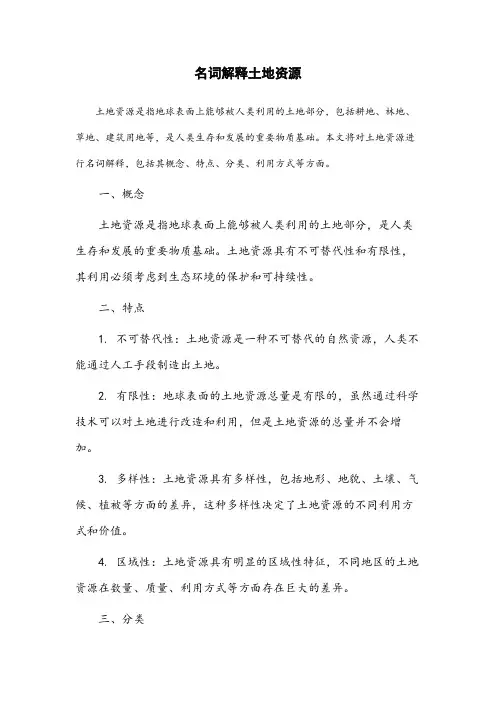 名词解释土地资源

土地资源是指地球表面上能够被人类利用的土地部分，包括耕地、林地、草地、建筑用地等，是人类生存和发展的重要物质基础。本文将对土地资源进行名词解释，包括其概念、特点、分类、利用方式等方面。

一、概念

土地资源是指地球表面上能够被人类利用的土地部分，是人类生存和发展的重要物质基础。土地资源具有不可替代性和有限性，其利用必须考虑到生态环境的保护和可持续性。

二、特点

1. 不可替代性：土地资源是一种不可替代的自然资源，人类不能通过人工手段制造出土地。

2. 有限性：地球表面的土地资源总量是有限的，虽然通过科学技术可以对土地进行改造和利用，但是土地资源的总量并不会增加。

3. 多样性：土地资源具有多样性，包括地形、地貌、土壤、气候、植被等方面的差异，这种多样性决定了土地资源的不同利用方式和价值。

4. 区域性：土地资源具有明显的区域性特征，不同地区的土地资源在数量、质量、利用方式等方面存在巨大的差异。

三、分类